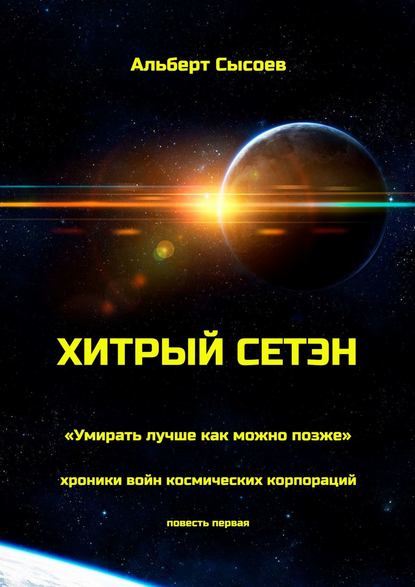 Альберт Сысоев

ХИТРЫЙ СЕТЭН

«Умирать лучше как можно позже»

хроники войн космических корпораций

повесть первая